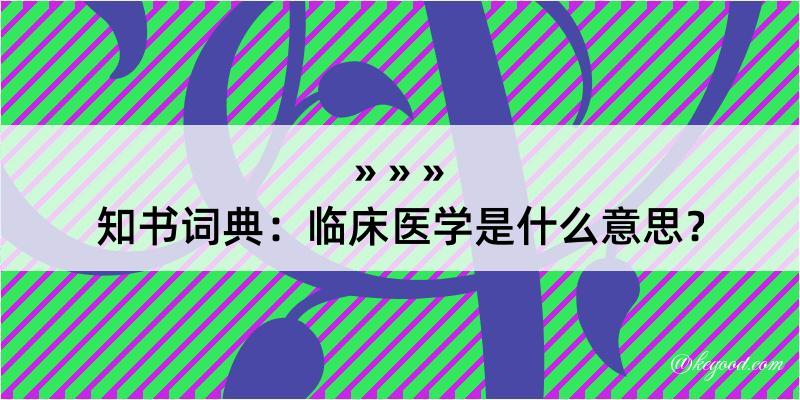 » » »
知书词典：临床医学是什么意思？
@kegood.com